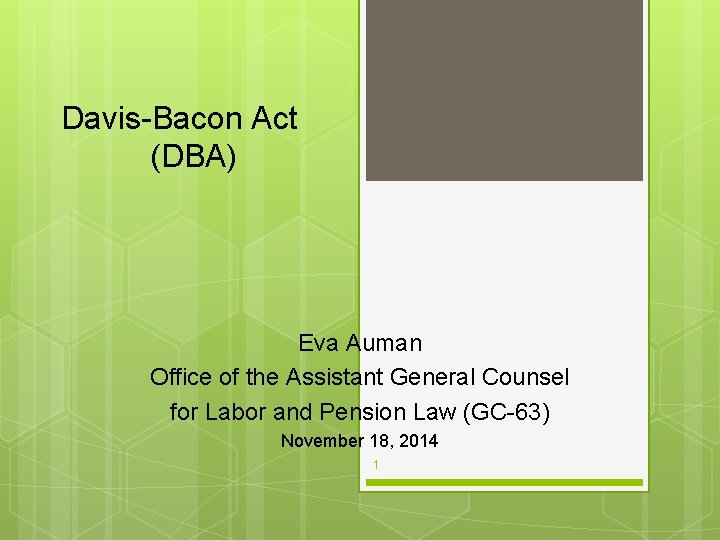 Davis-Bacon Act
(DBA)

Eva Auman
Office of the Assistant General Counsel for Labor and Pension Law (GC-63)
November 18, 2014

1